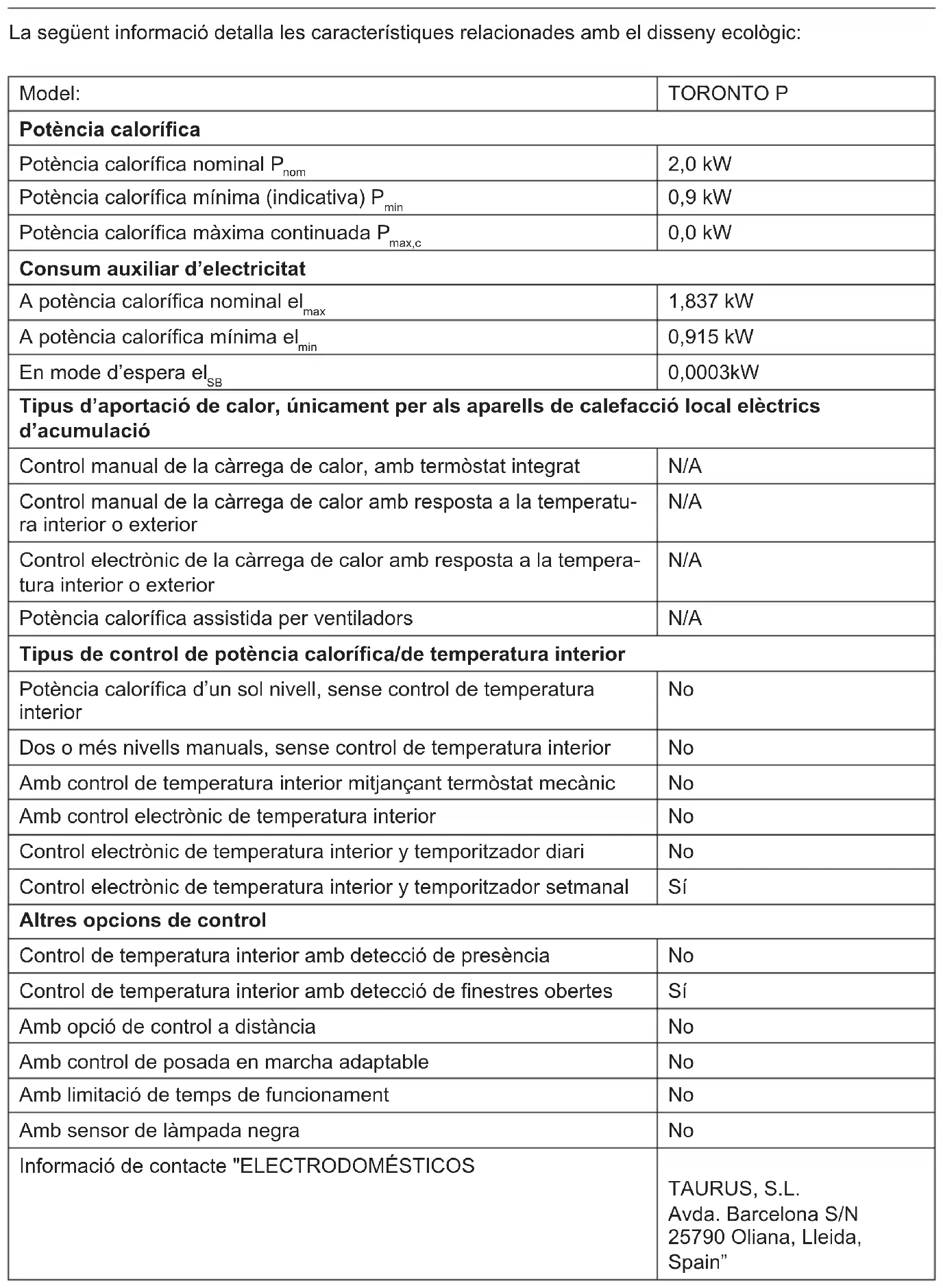 La següent informació detalla les característiques relacionades amb el disseny ecològic:

| Model: | TORONTO P |
|---|---|
| **Potència calorífica** | |
| Potència calorífica nominal $P_{nom}$ | 2,0 kW |
| Potència calorífica mínima (indicativa) $P_{min}$ | 0,9 kW |
| Potència calorífica màxima continuada $P_{max,c}$ | 0,0 kW |
| **Consum auxiliar d'electricitat** | |
| A potència calorífica nominal $el_{max}$ | 1,837 kW |
| A potència calorífica mínima $el_{min}$ | 0,915 kW |
| En mode d'espera $el_{SB}$ | 0,0003kW |
| **Tipus d'aportació de calor, únicament per als aparells de calefacció local elèctrics d'acumulació** | |
| Control manual de la càrrega de calor, amb termòstat integrat | N/A |
| Control manual de la càrrega de calor amb resposta a la temperatura interior o exterior | N/A |
| Control electrònic de la càrrega de calor amb resposta a la temperatura interior o exterior | N/A |
| Potència calorífica assistida per ventiladors | N/A |
| **Tipus de control de potència calorífica/de temperatura interior** | |
| Potència calorífica d'un sol nivell, sense control de temperatura interior | No |
| Dos o més nivells manuals, sense control de temperatura interior | No |
| Amb control de temperatura interior mitjançant termòstat mecànic | No |
| Amb control electrònic de temperatura interior | No |
| Control electrònic de temperatura interior y temporitzador diari | No |
| Control electrònic de temperatura interior y temporitzador setmanal | Sí |
| **Altres opcions de control** | |
| Control de temperatura interior amb detecció de presència | No |
| Control de temperatura interior amb detecció de finestres obertes | Sí |
| Amb opció de control a distància | No |
| Amb control de posada en marcha adaptable | No |
| Amb limitació de temps de funcionament | No |
| Amb sensor de làmpada negra | No |
| Informació de contacte "ELECTRODOMÉSTICOS | TAURUS, S.L. Avda. Barcelona S/N 25790 Oliana, Lleida, Spain" |